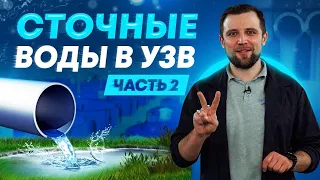 СТОЧНЫЕ ВОДЫ В УЗВ

ЧАСТЬ 2